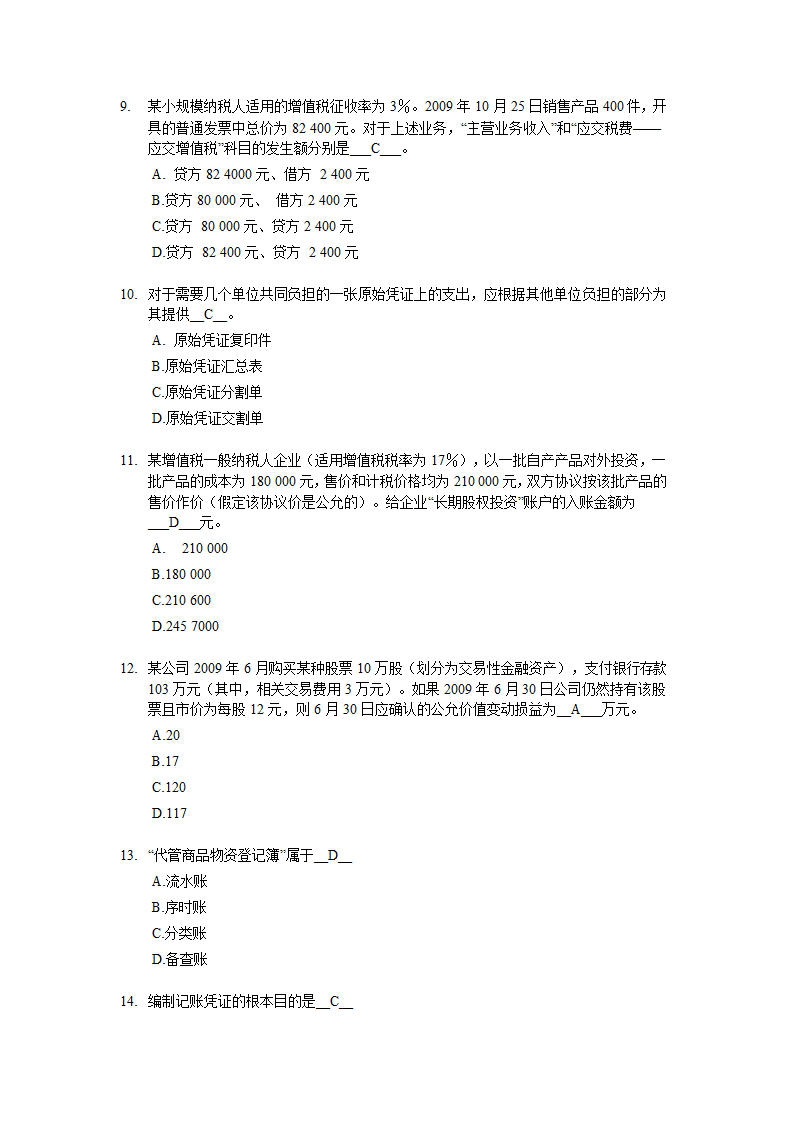 9. 某小规模纳税人适用的增值税征收率为 3%。2009 年 10 月 25 日销售产品 400 件，开具的普通发票中总价为 82 400 元。对于上述业务，“主营业务收入”和“应交税费——应交增值税”科目的发生额分别是___C___。

A. 贷方 82 4000 元、借方 2 400 元
B.贷方 80 000 元、 借方 2 400 元
C.贷方 80 000 元、贷方 2 400 元
D.贷方 82 400 元、贷方 2 400 元

10. 对于需要几个单位共同负担的一张原始凭证上的支出，应根据其他单位负担的部分为其提供__C__。

A. 原始凭证复印件
B.原始凭证汇总表
C.原始凭证分割单
D.原始凭证交割单

11. 某增值税一般纳税人企业（适用增值税税率为 17%），以一批自产产品对外投资，一批产品的成本为 180 000 元，售价和计税价格均为 210 000 元，双方协议按该批产品的售价作价（假定该协议价是公允的）。给企业“长期股权投资”账户的入账金额为___D___元。

A. 210 000
B.180 000
C.210 600
D.245 7000

12. 某公司 2009 年 6 月购买某种股票 10 万股（划分为交易性金融资产），支付银行存款 103 万元（其中，相关交易费用 3 万元）。如果 2009 年 6 月 30 日公司仍然持有该股票且市价为每股 12 元，则 6 月 30 日应确认的公允价值变动损益为__A___万元。

A.20
B.17
C.120
D.117

13. “代管商品物资登记簿”属于__D__

A.流水账
B.序时账
C.分类账
D.备查账

14. 编制记账凭证的根本目的是__C__